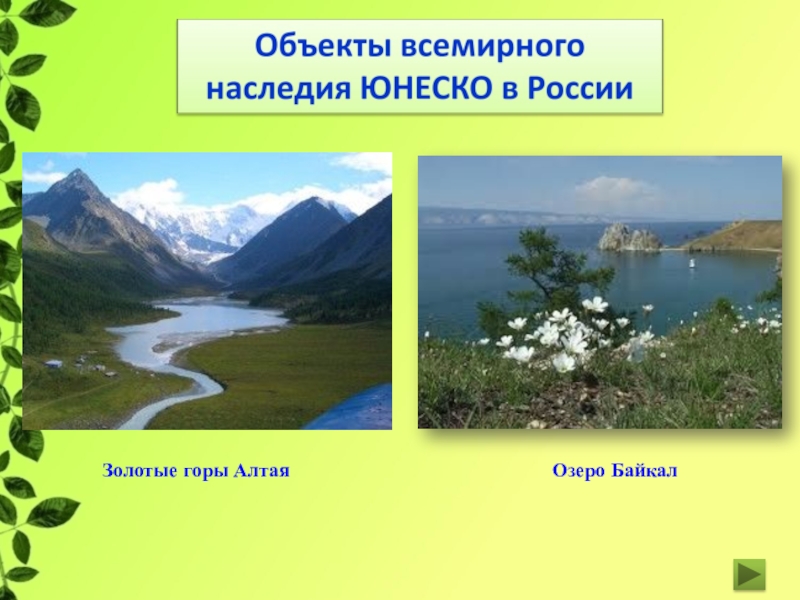 Объекты всемирного наследия ЮНЕСКО в России

Золотые горы Алтая

Озеро Байкал